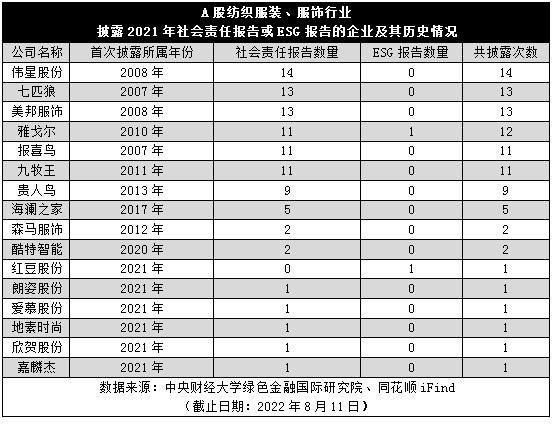 A 股纺织服装、服饰行业
披露 2021 年社会责任报告或 ESG 报告的企业及其历史情况

| 公司名称 | 首次披露所属年份 | 社会责任报告数量 | ESG 报告数量 | 共披露次数 |
|---|---|---|---|---|
| 伟星股份 | 2008 年 | 14 | 0 | 14 |
| 七匹狼 | 2007 年 | 13 | 0 | 13 |
| 美邦服饰 | 2008 年 | 13 | 0 | 13 |
| 雅戈尔 | 2010 年 | 11 | 1 | 12 |
| 报喜鸟 | 2007 年 | 11 | 0 | 11 |
| 九牧王 | 2011 年 | 11 | 0 | 11 |
| 贵人鸟 | 2013 年 | 9 | 0 | 9 |
| 海澜之家 | 2017 年 | 5 | 0 | 5 |
| 森马服饰 | 2012 年 | 2 | 0 | 2 |
| 酷特智能 | 2020 年 | 2 | 0 | 2 |
| 红豆股份 | 2021 年 | 0 | 1 | 1 |
| 朗姿股份 | 2021 年 | 1 | 0 | 1 |
| 爱慕股份 | 2021 年 | 1 | 0 | 1 |
| 地素时尚 | 2021 年 | 1 | 0 | 1 |
| 欣贺股份 | 2021 年 | 1 | 0 | 1 |
| 嘉麟杰 | 2021 年 | 1 | 0 | 1 |

数据来源：中央财经大学绿色金融国际研究院、同花顺 iFind
（截止日期：2022 年 8 月 11 日）